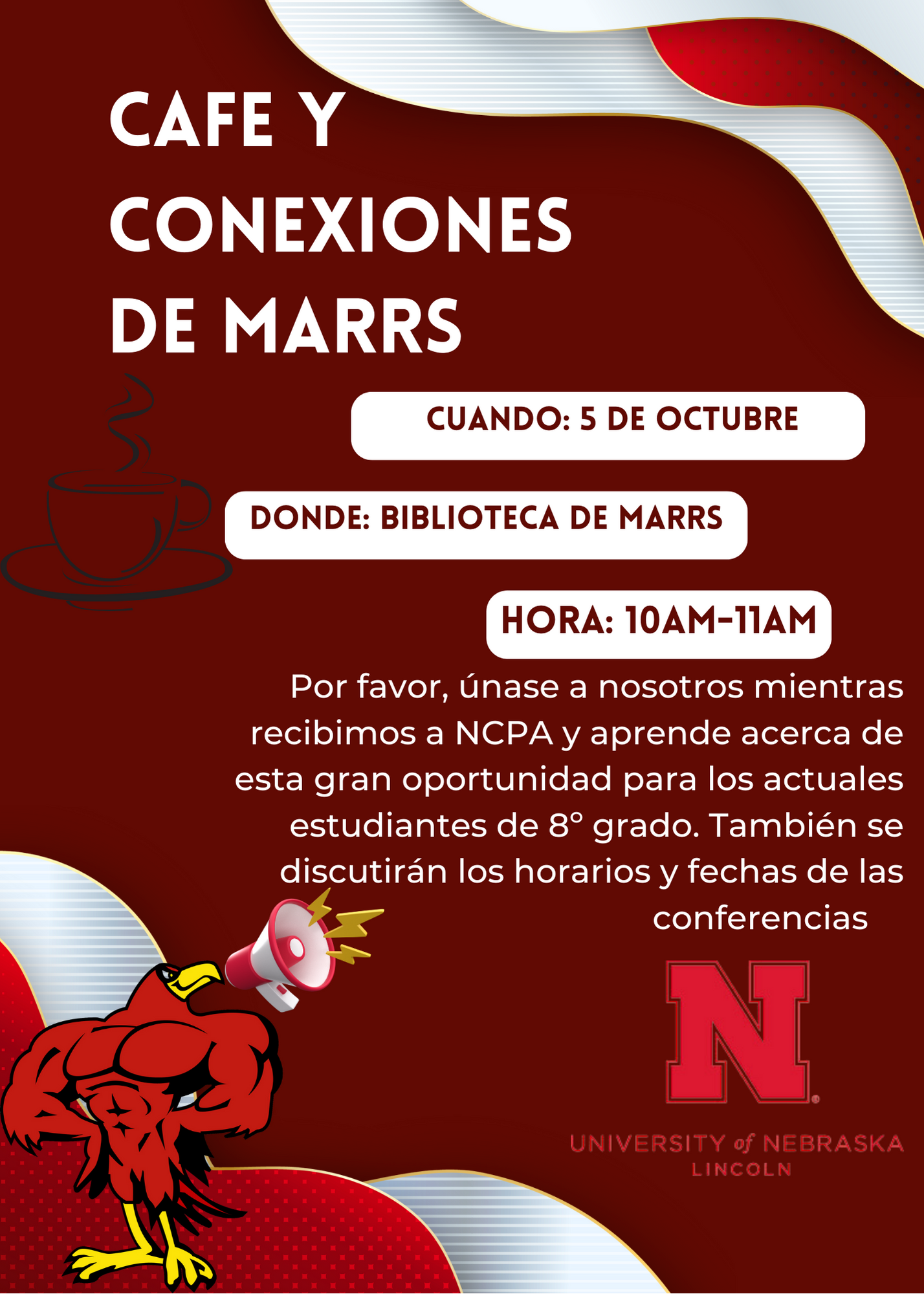 CAFE Y CONEXIONES DE MARRS

CUANDO: 5 DE OCTUBRE

DONDE: BIBLIOTECA DE MARRS

HORA: 10AM-11AM

Por favor, únase a nosotros mientras recibimos a NCPA y aprende acerca de esta gran oportunidad para los actuales estudiantes de 8° grado. También se discutirán los horarios y fechas de las conferencias

N

UNIVERSITY of NEBRASKA LINCOLN